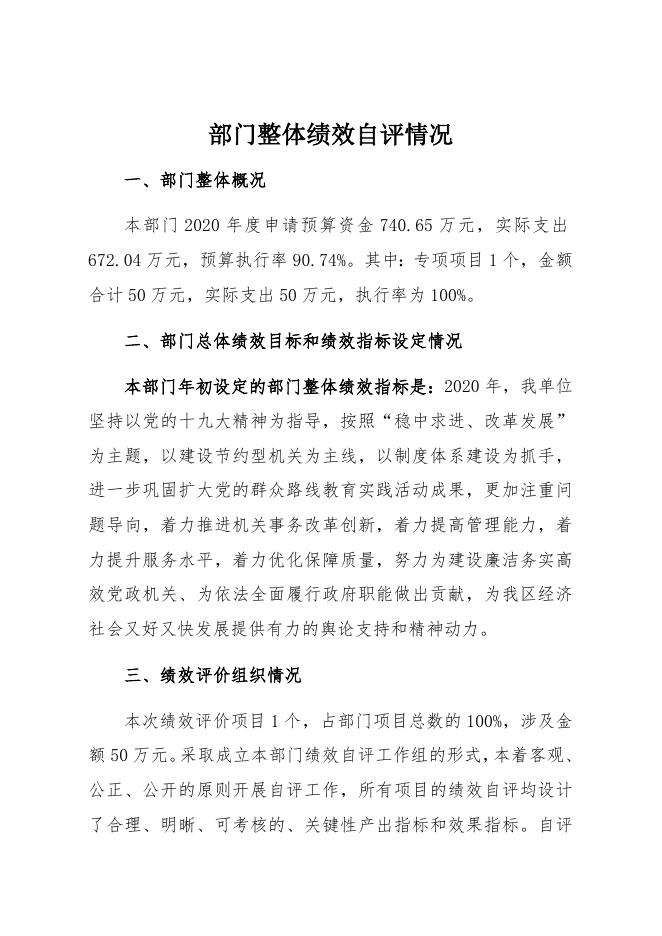 部门整体绩效自评情况

一、部门整体概况

本部门 2020 年度申请预算资金 740.65 万元，实际支出 672.04 万元，预算执行率 90.74%。其中：专项项目 1 个，金额合计 50 万元，实际支出 50 万元，执行率为 100%。

二、部门总体绩效目标和绩效指标设定情况

本部门年初设定的部门整体绩效指标是：2020 年，我单位坚持以党的十九大精神为指导，按照“稳中求进、改革发展”为主题，以建设节约型机关为主线，以制度体系建设为抓手，进一步巩固扩大党的群众路线教育实践活动成果，更加注重问题导向，着力推进机关事务改革创新，着力提高管理能力，着力提升服务水平，着力优化保障质量，努力为建设廉洁务实高效党政机关、为依法全面履行政府职能做出贡献，为我区经济社会又好又快发展提供有力的舆论支持和精神动力。

三、绩效评价组织情况

本次绩效评价项目 1 个，占部门项目总数的 100%，涉及金额 50 万元。采取成立本部门绩效自评工作组的形式，本着客观、公正、公开的原则开展自评工作，所有项目的绩效自评均设计了合理、明晰、可考核的、关键性产出指标和效果指标。自评